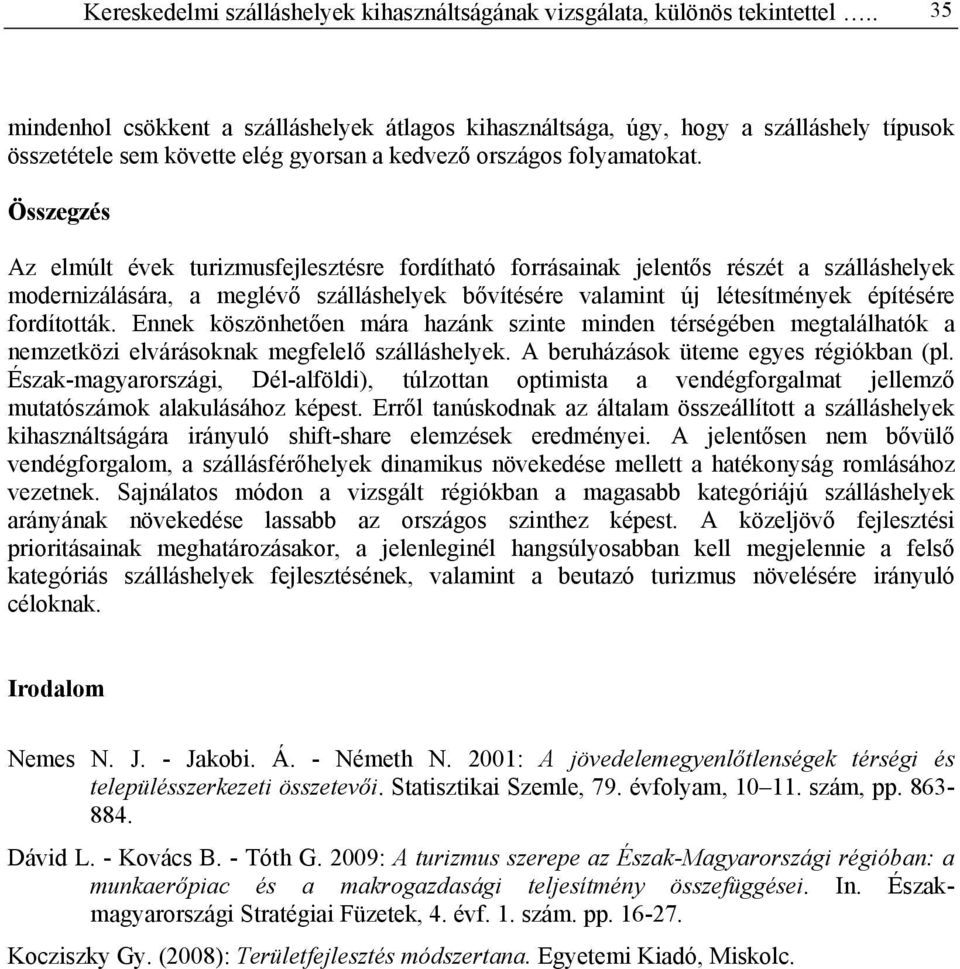 Kereskedelmi szálláshelyek kihasználtságának vizsgálata, különös tekintettel ….. 35

mindenhol csökkent a szálláshelyek átlagos kihasználtsága, úgy, hogy a szálláshely típusok összetétele sem követte elég gyorsan a kedvező országos folyamatokat.

Összegzés

Az elmúlt évek turizmusfejlesztésre fordítható forrásainak jelentős részét a szálláshelyek modernizálására, a meglévő szálláshelyek bővítésére valamint új létesítmények építésére fordították. Ennek köszönhetően mára hazánk szinte minden térségében megtalálhatók a nemzetközi elvárásoknak megfelelő szálláshelyek. A beruházások üteme egyes régiókban (pl. Észak-magyarországi, Dél-alföldi), túlzottan optimista a vendégforgalmat jellemző mutatószámok alakulásához képest. Erről tanúskodnak az általam összeállított a szálláshelyek kihasználtságára irányuló shift-share elemzések eredményei. A jelentősen nem bővülő vendégforgalom, a szállásférőhelyek dinamikus növekedése mellett a hatékonyság romlásához vezetnek. Sajnálatos módon a vizsgált régiókban a magasabb kategóriájú szálláshelyek arányának növekedése lassabb az országos szinthez képest. A közeljövő fejlesztési prioritásainak meghatározásakor, a jelenleginél hangsúlyosabban kell megjelennie a felső kategóriás szálláshelyek fejlesztésének, valamint a beutazó turizmus növelésére irányuló céloknak.

Irodalom

Nemes N. J. - Jakobi. Á. - Németh N. 2001: A jövedelemegyenlőtlenségek térségi és településszerkezeti összetevői. Statisztikai Szemle, 79. évfolyam, 10–11. szám, pp. 863-884.

Dávid L. - Kovács B. - Tóth G. 2009: A turizmus szerepe az Észak-Magyarországi régióban: a munkaerőpiac és a makrogazdasági teljesítmény összefüggései. In. Észak-magyarországi Stratégiai Füzetek, 4. évf. 1. szám. pp. 16-27.

Kocziszky Gy. (2008): Területfejlesztés módszertana. Egyetemi Kiadó, Miskolc.